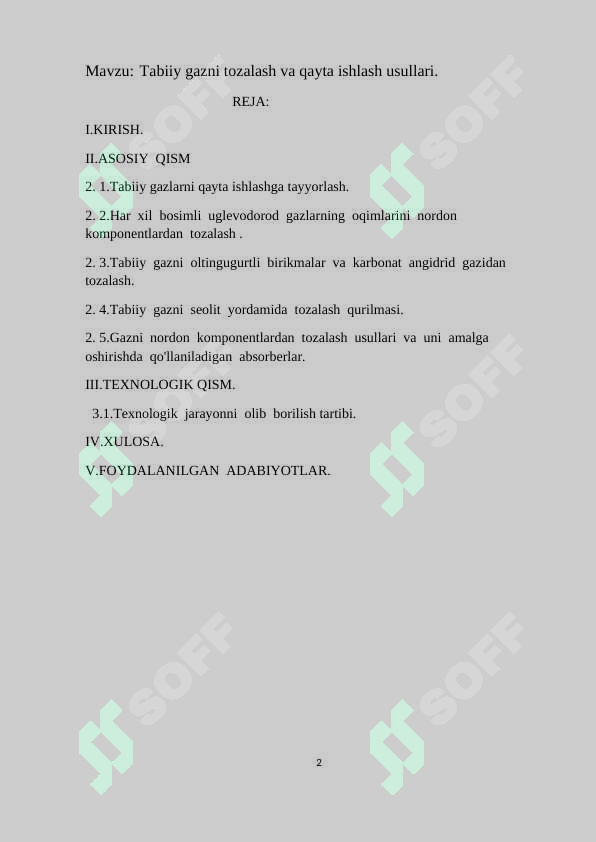 Mavzu: Tabiiy gazni tozalash va qayta ishlash usullari.

REJA:

I.KIRISH.

II.ASOSIY QISM

2. 1.Tabiiy gazlarni qayta ishlashga tayyorlash.

2. 2.Har xil bosimli uglevodorod gazlarning oqimlarini nordon komponentlardan tozalash .

2. 3.Tabiiy gazni oltingugurtli birikmalar va karbonat angidrid gazidan tozalash.

2. 4.Tabiiy gazni seolit yordamida tozalash qurilmasi.

2. 5.Gazni nordon komponentlardan tozalash usullari va uni amalga oshirishda qo'llaniladigan absorberlar.

III.TEXNOLOGIK QISM.

3.1.Texnologik jarayonni olib borilish tartibi.

IV.XULOSA.

V.FOYDALANILGAN ADABIYOTLAR.

SOFF

SOFF

SOFF

SOFF

SOFF

SOFF

2